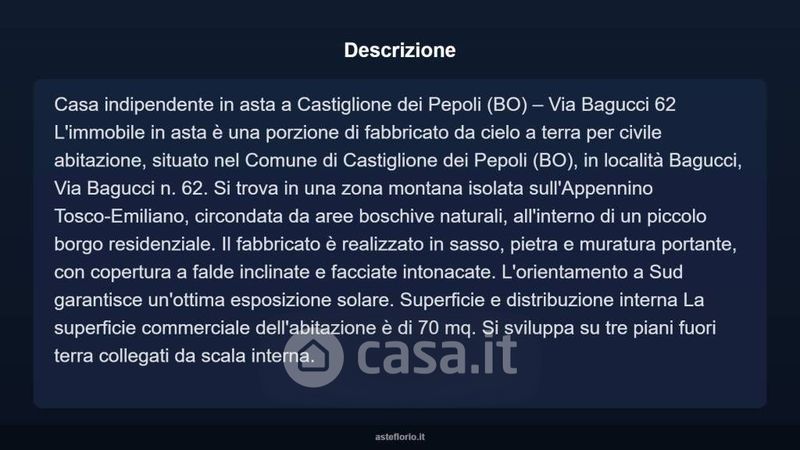 Descrizione

Casa indipendente in asta a Castiglione dei Pepoli (BO) – Via Bagucci 62
L'immobile in asta è una porzione di fabbricato da cielo a terra per civile abitazione, situato nel Comune di Castiglione dei Pepoli (BO), in località Bagucci, Via Bagucci n. 62. Si trova in una zona montana isolata sull'Appennino Tosco-Emiliano, circondata da aree boschive naturali, all'interno di un piccolo borgo residenziale. Il fabbricato è realizzato in sasso, pietra e muratura portante, con copertura a falde inclinate e facciate intonacate. L'orientamento a Sud garantisce un'ottima esposizione solare. Superficie e distribuzione interna La superficie commerciale dell'abitazione è di 70 mq. Si sviluppa su tre piani fuori terra collegati da scala interna.

casa.it

asteflorio.it